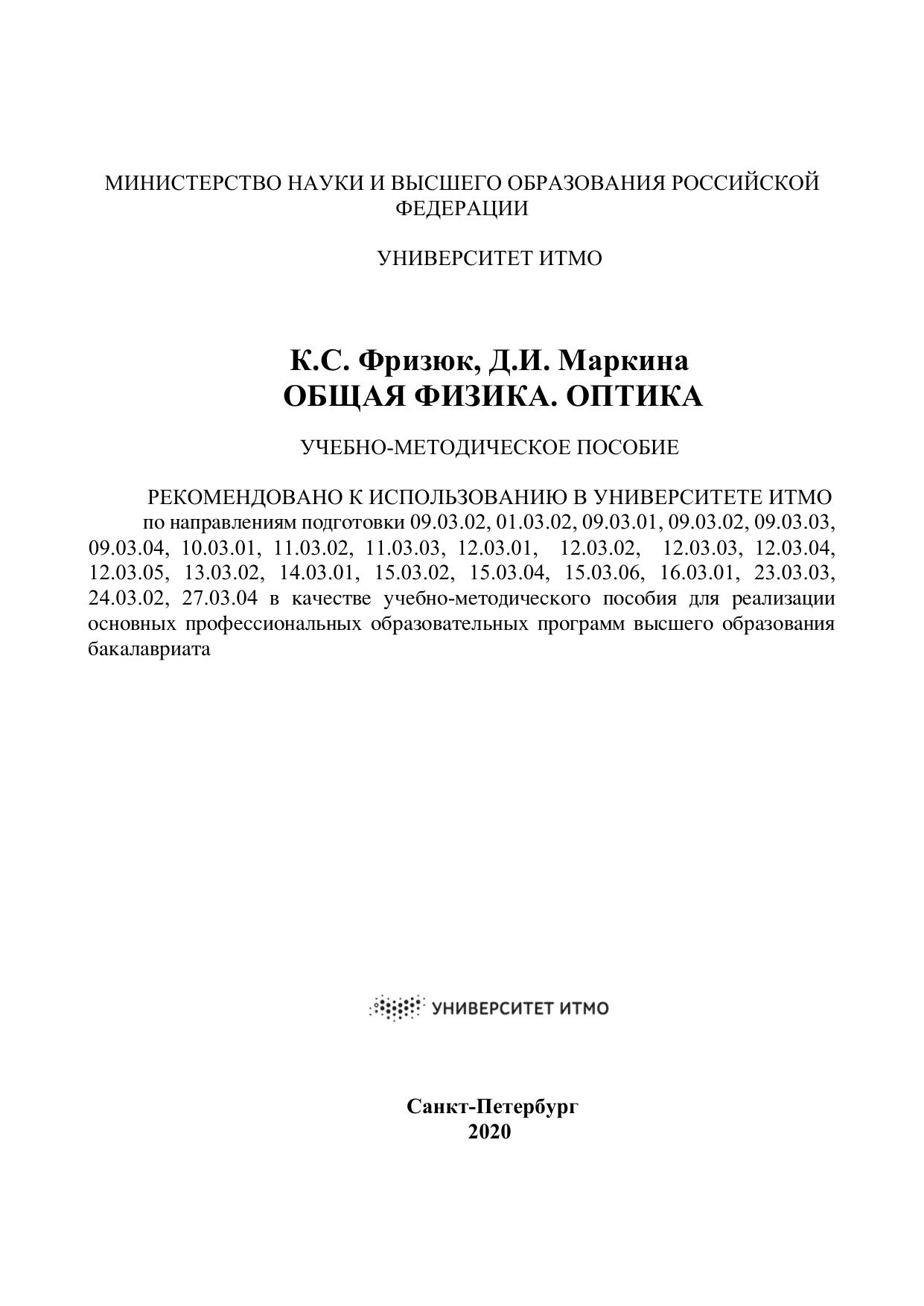 МИНИСТЕРСТВО НАУКИ И ВЫСШЕГО ОБРАЗОВАНИЯ РОССИЙСКОЙ ФЕДЕРАЦИИ

УНИВЕРСИТЕТ ИТМО

К.С. Фризюк, Д.И. Маркина
ОБЩАЯ ФИЗИКА. ОПТИКА

УЧЕБНО-МЕТОДИЧЕСКОЕ ПОСОБИЕ

РЕКОМЕНДОВАНО К ИСПОЛЬЗОВАНИЮ В УНИВЕРСИТЕТЕ ИТМО
по направлениям подготовки 09.03.02, 01.03.02, 09.03.01, 09.03.02, 09.03.03, 09.03.04, 10.03.01, 11.03.02, 11.03.03, 12.03.01, 12.03.02, 12.03.03, 12.03.04, 12.03.05, 13.03.02, 14.03.01, 15.03.02, 15.03.04, 15.03.06, 16.03.01, 23.03.03, 24.03.02, 27.03.04 в качестве учебно-методического пособия для реализации основных профессиональных образовательных программ высшего образования бакалавриата

УНИВЕРСИТЕТ ИТМО

Санкт-Петербург
2020